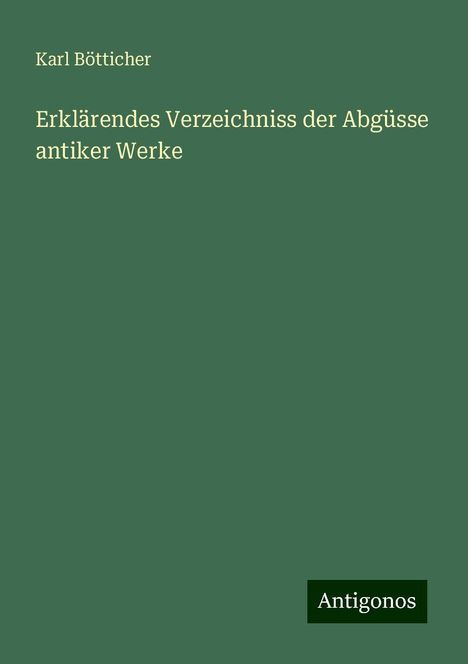 Karl Bötticher

Erklärendes Verzeichniss der Abgüsse antiker Werke

Antigonos